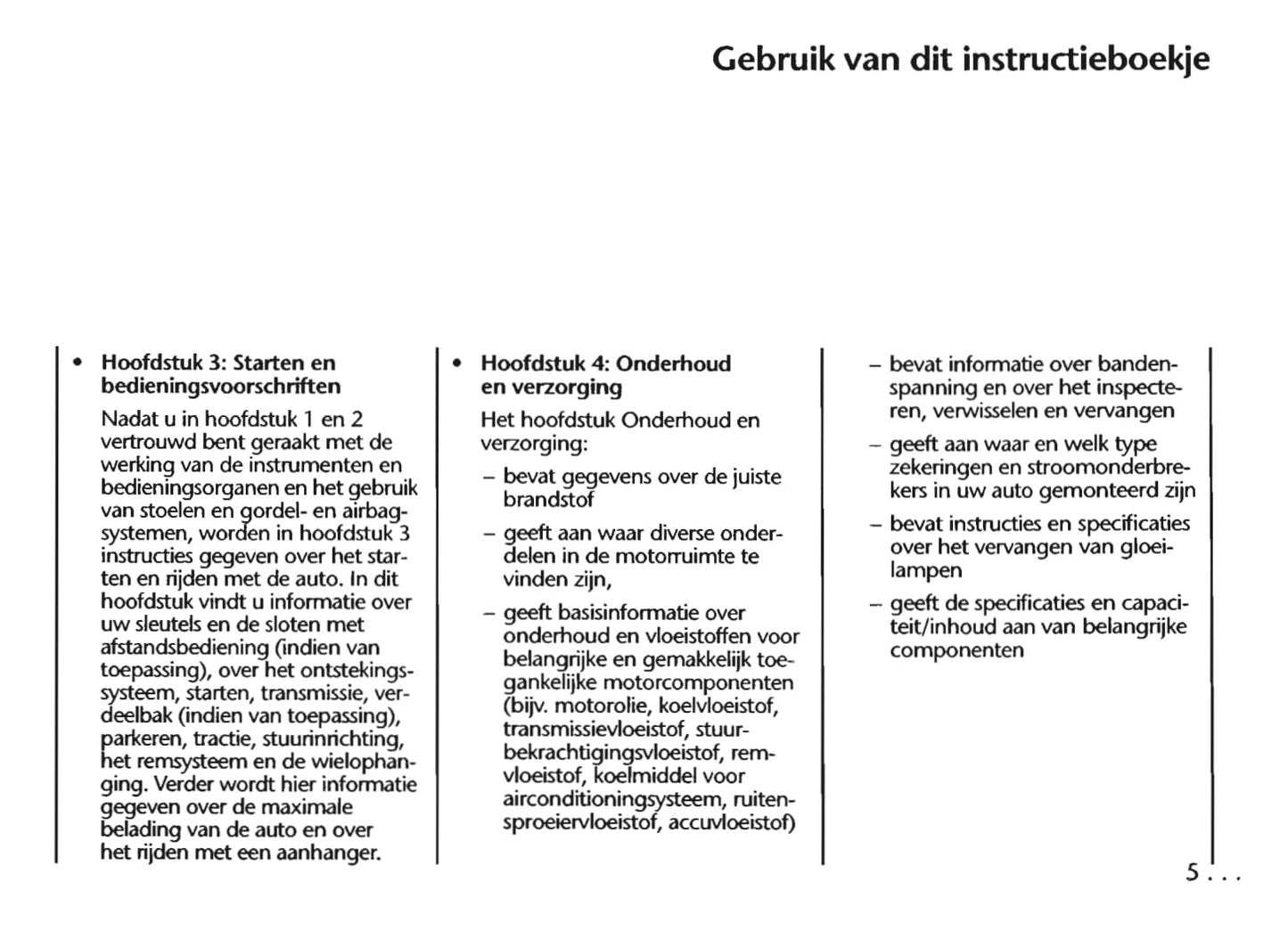 Gebruik van dit instructieboekje

• Hoofdstuk 3: Starten en bedieningsvoorschriften

Nadat u in hoofdstuk 1 en 2 vertrouwd bent geraakt met de werking van de instrumenten en bedieningsorganen en het gebruik van stoelen en gordel- en airbagsystemen, worden in hoofdstuk 3 instructies gegeven over het starten en rijden met de auto. In dit hoofdstuk vindt u informatie over uw sleutels en de sloten met afstandsbediening (indien van toepassing), over het ontstekingssysteem, starten, transmissie, verdeelbak (indien van toepassing), parkeren, tractie, stuurinrichting, het remsysteem en de wielophanging. Verder wordt hier informatie gegeven over de maximale belading van de auto en over het rijden met een aanhanger.

• Hoofdstuk 4: Onderhoud en verzorging

Het hoofdstuk Onderhoud en verzorging:

– bevat gegevens over de juiste brandstof

– geeft aan waar diverse onderdelen in de motorruimte te vinden zijn,

– geeft basisinformatie over onderhoud en vloeistoffen voor belangrijke en gemakkelijk toegankelijke motorcomponenten (bijv. motorolie, koelvloeistof, transmissievloeistof, stuurbekrachtigingsvloeistof, remvloeistof, koelmiddel voor airconditioningsysteem, ruitensproeiervloeistof, accuvloeistof)

– bevat informatie over bandenspanning en over het inspecteren, verwisselen en vervangen

– geeft aan waar en welk type zekeringen en stroomonderbrekers in uw auto gemonteerd zijn

– bevat instructies en specificaties over het vervangen van gloeilampen

– geeft de specificaties en capaciteit/inhoud aan van belangrijke componenten

5 . . .